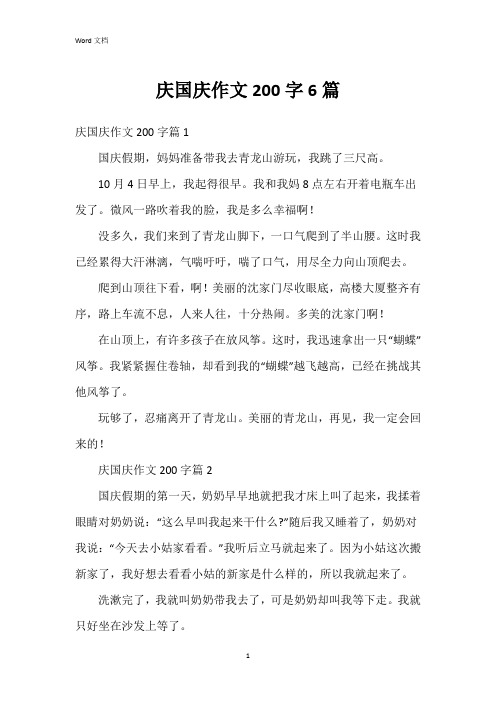 Word 文档

庆国庆作文 200 字 6 篇

庆国庆作文 200 字篇 1

国庆假期，妈妈准备带我去青龙山游玩，我跳了三尺高。

10 月 4 日早上，我起得很早。我和我妈 8 点左右开着电瓶车出发了。微风一路吹着我的脸，我是多么幸福啊！

没多久，我们来到了青龙山脚下，一口气爬到了半山腰。这时我已经累得大汗淋漓，气喘吁吁，喘了口气，用尽全力向山顶爬去。

爬到山顶往下看，啊！美丽的沈家门尽收眼底，高楼大厦整齐有序，路上车流不息，人来人往，十分热闹。多美的沈家门啊！

在山顶上，有许多孩子在放风筝。这时，我迅速拿出一只“蝴蝶”风筝。我紧紧握住卷轴，却看到我的“蝴蝶”越飞越高，已经在挑战其他风筝了。

玩够了，忍痛离开了青龙山。美丽的青龙山，再见，我一定会回来的！

庆国庆作文 200 字篇 2

国庆假期的第一天，奶奶早早地就把我才床上叫了起来，我揉着眼睛对奶奶说：“这么早叫我起来干什么?”随后我又睡着了，奶奶对我说：“今天去小姑家看看。”我听后立马就起来了。因为小姑这次搬新家了，我好想去看看小姑的新家是什么样的，所以我就起来了。

洗漱完了，我就叫奶奶带我去了，可是奶奶却叫我等下走。我就只好坐在沙发上等了。

1